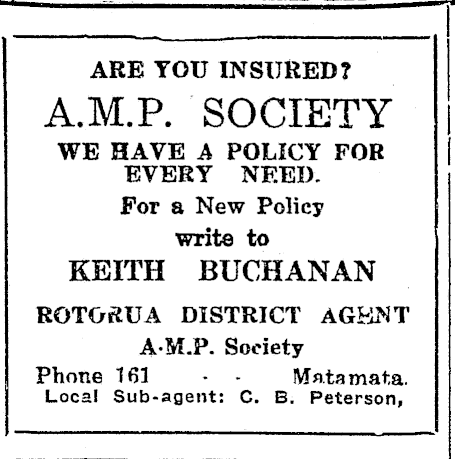 ARE YOU INSURED?

A.M.P. SOCIETY

WE HAVE A POLICY FOR EVERY NEED.

For a New Policy

write to

KEITH BUCHANAN

ROTORUA DISTRICT AGENT

A.M.P. Society

Phone 161 - - Matamata.

Local Sub-agent: C. B. Peterson,